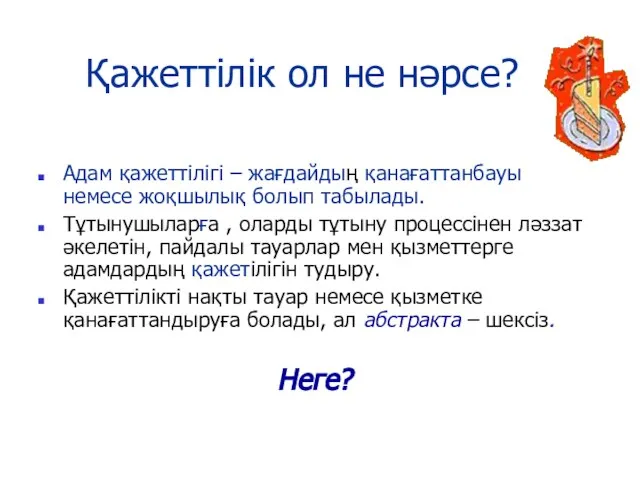 Қажеттілік ол не нәрсе?

Адам қажеттілігі – жағдайдың қанағаттанбауы немесе жоқшылық болып табылады.

Тұтынушыларға , оларды тұтыну процессінен ләззат әкелетін, пайдалы тауарлар мен қызметтерге адамдардың қажетілігін тудыру.

Қажеттілікті нақты тауар немесе қызметке қанағаттандыруға болады, ал абстракта – шексіз.

Неге?